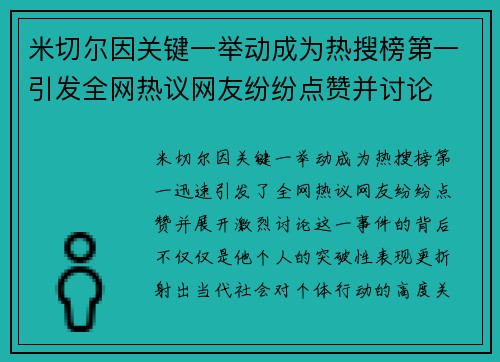 米切尔因关键一举动成为热搜榜第一引发全网热议网友纷纷点赞并讨论

米切尔因关键一举动成为热搜榜第一迅速引发了全网热议网友纷纷点赞并展开激烈讨论这一事件的背后不仅仅是他个人的突破性表现更折射出当代社会对个体行动的高度关